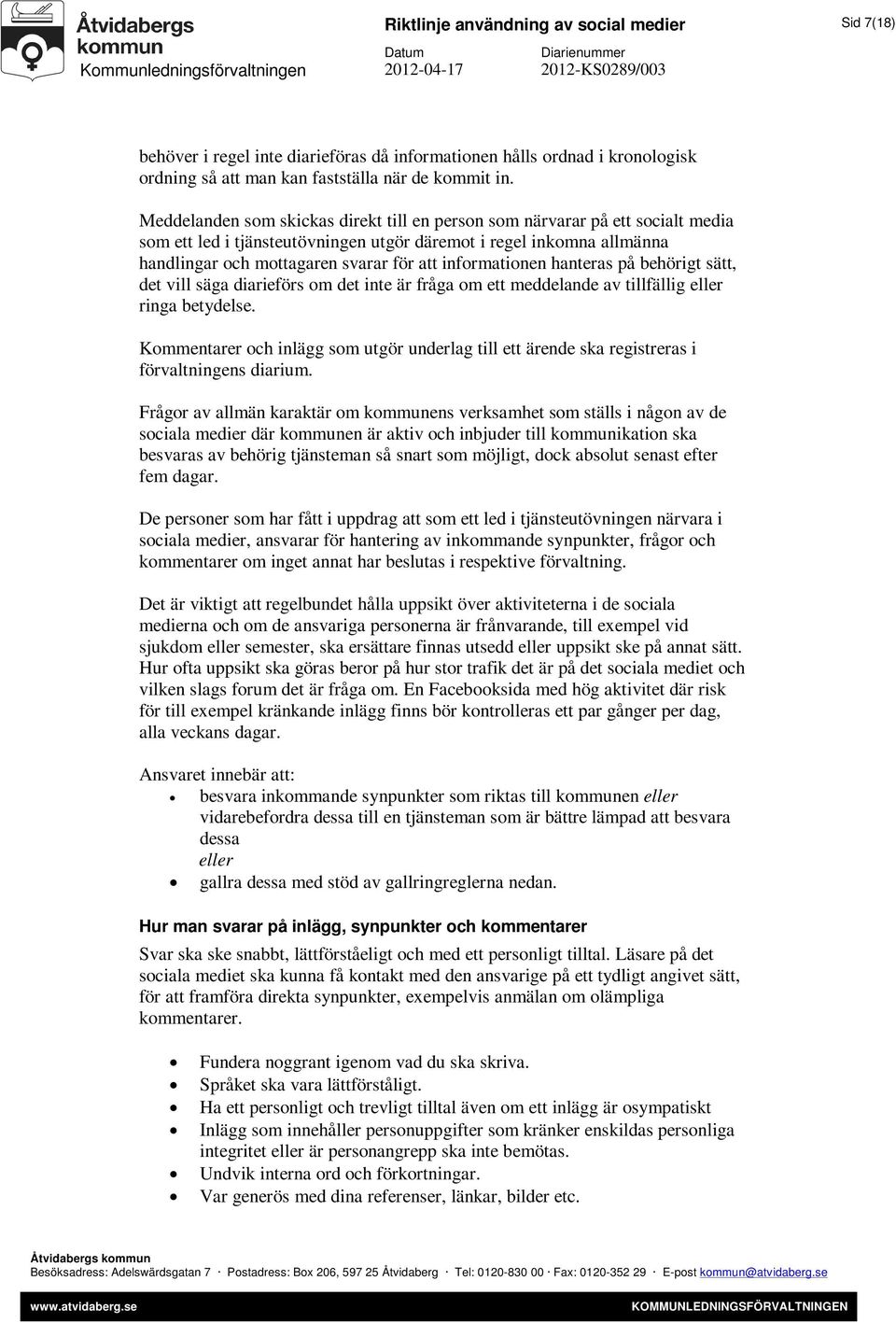 Åtvidabergs kommun
Kommunledningsförvaltningen

Riktlinje användning av social medier

Datum
2012-04-17

Diarienummer
2012-KS0289/003

Sid 7(18)

behöver i regel inte diarieföras då informationen hålls ordnad i kronologisk ordning så att man kan fastställa när de kommit in.

Meddelanden som skickas direkt till en person som närvarar på ett socialt media som ett led i tjänsteutövningen utgör däremot i regel inkomna allmänna handlingar och mottagaren svarar för att informationen hanteras på behörigt sätt, det vill säga diarieförs om det inte är fråga om ett meddelande av tillfällig eller ringa betydelse.

Kommentarer och inlägg som utgör underlag till ett ärende ska registreras i förvaltningens diarium.

Frågor av allmän karaktär om kommunens verksamhet som ställs i någon av de sociala medier där kommunen är aktiv och inbjuder till kommunikation ska besvaras av behörig tjänsteman så snart som möjligt, dock absolut senast efter fem dagar.

De personer som har fått i uppdrag att som ett led i tjänsteutövningen närvara i sociala medier, ansvarar för hantering av inkommande synpunkter, frågor och kommentarer om inget annat har beslutas i respektive förvaltning.

Det är viktigt att regelbundet hålla uppsikt över aktiviteterna i de sociala medierna och om de ansvariga personerna är frånvarande, till exempel vid sjukdom eller semester, ska ersättare finnas utsedd eller uppsikt ske på annat sätt. Hur ofta uppsikt ska göras beror på hur stor trafik det är på det sociala mediet och vilken slags forum det är fråga om. En Facebooksida med hög aktivitet där risk för till exempel kränkande inlägg finns bör kontrolleras ett par gånger per dag, alla veckans dagar.

Ansvaret innebär att:
• besvara inkommande synpunkter som riktas till kommunen eller vidarebefordra dessa till en tjänsteman som är bättre lämpad att besvara dessa
eller
• gallra dessa med stöd av gallringreglerna nedan.

Hur man svarar på inlägg, synpunkter och kommentarer

Svar ska ske snabbt, lättförståeligt och med ett personligt tilltal. Läsare på det sociala mediet ska kunna få kontakt med den ansvarige på ett tydligt angivet sätt, för att framföra direkta synpunkter, exempelvis anmälan om olämpliga kommentarer.

• Fundera noggrant igenom vad du ska skriva.
• Språket ska vara lättförståligt.
• Ha ett personligt och trevligt tilltal även om ett inlägg är osympatiskt
• Inlägg som innehåller personuppgifter som kränker enskildas personliga integritet eller är personangrepp ska inte bemötas.
• Undvik interna ord och förkortningar.
• Var generös med dina referenser, länkar, bilder etc.

Åtvidabergs kommun
Besöksadress: Adelswärdsgatan 7 · Postadress: Box 206, 597 25 Åtvidaberg · Tel: 0120-830 00 · Fax: 0120-352 29 · E-post kommun@atvidaberg.se
www.atvidaberg.se
KOMMUNLEDNINGSFÖRVALTNINGEN